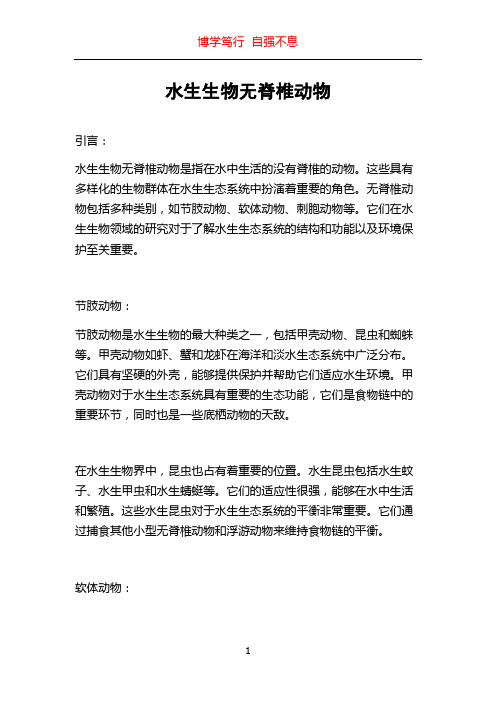 博学笃行 自强不息

水生生物无脊椎动物

引言：

水生生物无脊椎动物是指在水中生活的没有脊椎的动物。这些具有多样化的生物群体在水生生态系统中扮演着重要的角色。无脊椎动物包括多种类别，如节肢动物、软体动物、刺胞动物等。它们在水生生物领域的研究对于了解水生生态系统的结构和功能以及环境保护至关重要。

节肢动物：

节肢动物是水生生物的最大种类之一，包括甲壳动物、昆虫和蜘蛛等。甲壳动物如虾、蟹和龙虾在海洋和淡水生态系统中广泛分布。它们具有坚硬的外壳，能够提供保护并帮助它们适应水生环境。甲壳动物对于水生生态系统具有重要的生态功能，它们是食物链中的重要环节，同时也是一些底栖动物的天敌。

在水生生物界中，昆虫也占有着重要的位置。水生昆虫包括水生蚊子、水生甲虫和水生蜻蜓等。它们的适应性很强，能够在水中生活和繁殖。这些水生昆虫对于水生生态系统的平衡非常重要。它们通过捕食其他小型无脊椎动物和浮游动物来维持食物链的平衡。

软体动物：

1